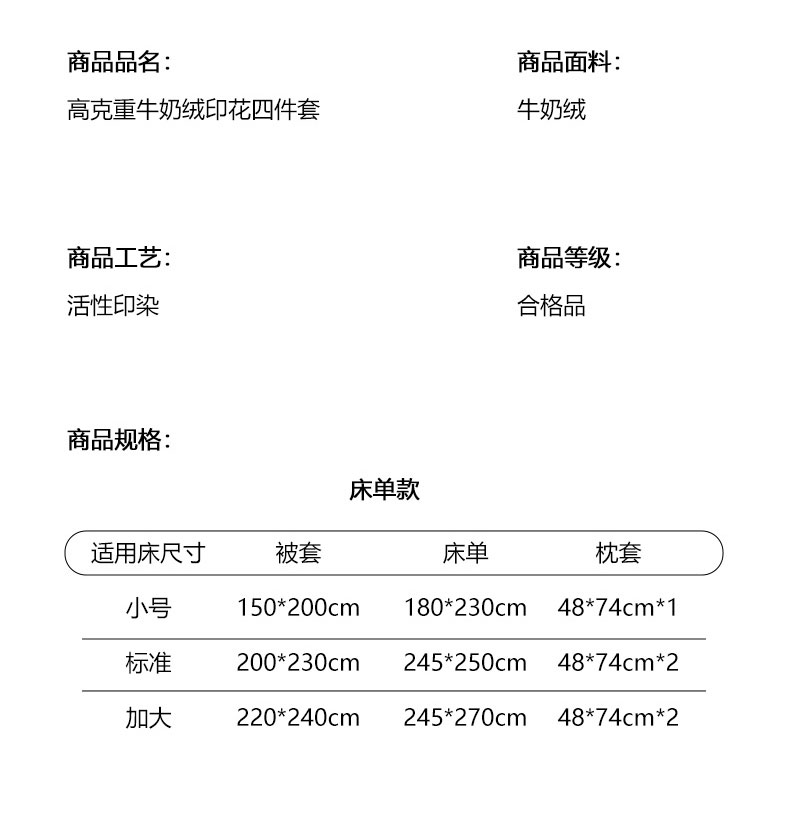 商品品名：
高克重牛奶绒印花四件套

商品面料：
牛奶绒

商品工艺：
活性印染

商品等级：
合格品

商品规格：

床单款

| 适用床尺寸 | 被套 | 床单 | 枕套 |
|---|---|---|---|
| 小号 | 150*200cm | 180*230cm | 48*74cm*1 |
| 标准 | 200*230cm | 245*250cm | 48*74cm*2 |
| 加大 | 220*240cm | 245*270cm | 48*74cm*2 |